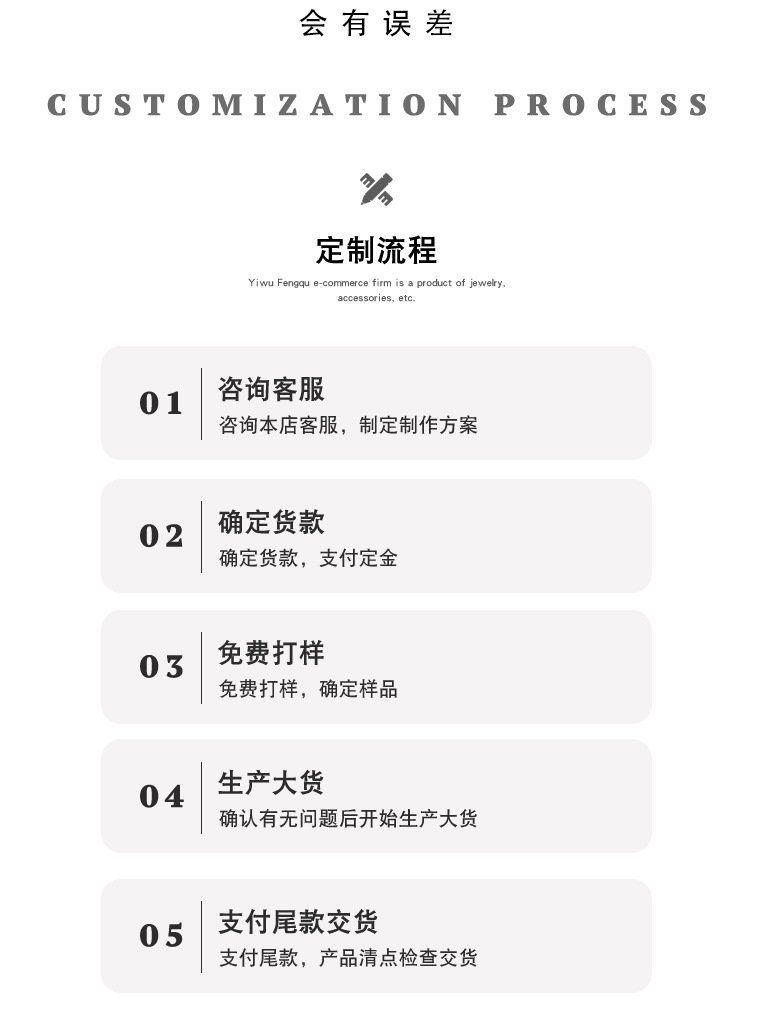 会有误差

CUSTOMIZATION PROCESS

定制流程

Yiwu Fengqu e-commerce firm is a product of jewelry, accessories, etc.

01 咨询客服
咨询本店客服，制定制作方案

02 确定货款
确定货款，支付定金

03 免费打样
免费打样，确定样品

04 生产大货
确认有无问题后开始生产大货

05 支付尾款交货
支付尾款，产品清点检查交货